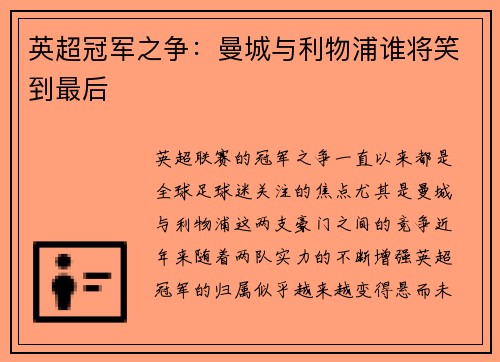 英超冠军之争：曼城与利物浦谁将笑到最后

英超联赛的冠军之争一直以来都是全球足球迷关注的焦点尤其是曼城与利物浦这两支豪门之间的竞争近年来随着两队实力的不断增强英超冠军的归属似乎越来越变得悬而未